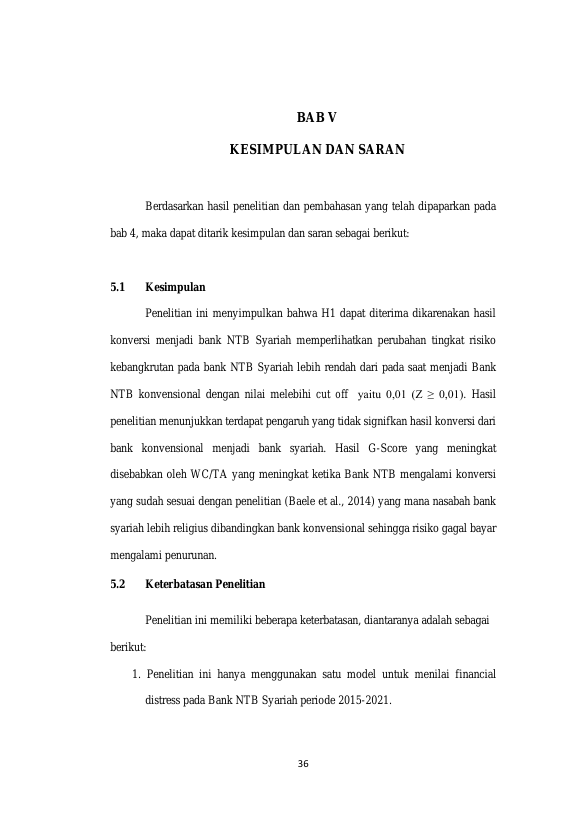 BAB V

KESIMPULAN DAN SARAN

Berdasarkan hasil penelitian dan pembahasan yang telah dipaparkan pada bab 4, maka dapat ditarik kesimpulan dan saran sebagai berikut:

5.1 Kesimpulan

Penelitian ini menyimpulkan bahwa H1 dapat diterima dikarenakan hasil konversi menjadi bank NTB Syariah memperlihatkan perubahan tingkat risiko kebangkrutan pada bank NTB Syariah lebih rendah dari pada saat menjadi Bank NTB konvensional dengan nilai melebihi cut off yaitu 0,01 ($Z \geq 0,01$). Hasil penelitian menunjukkan terdapat pengaruh yang tidak signifkan hasil konversi dari bank konvensional menjadi bank syariah. Hasil G-Score yang meningkat disebabkan oleh WC/TA yang meningkat ketika Bank NTB mengalami konversi yang sudah sesuai dengan penelitian (Baele et al., 2014) yang mana nasabah bank syariah lebih religius dibandingkan bank konvensional sehingga risiko gagal bayar mengalami penurunan.

5.2 Keterbatasan Penelitian

Penelitian ini memiliki beberapa keterbatasan, diantaranya adalah sebagai berikut:

1. Penelitian ini hanya menggunakan satu model untuk menilai financial distress pada Bank NTB Syariah periode 2015-2021.

36